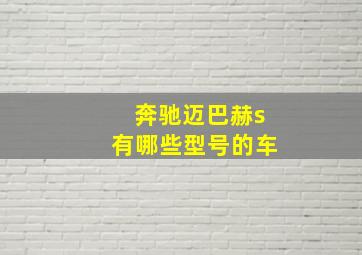 奔驰迈巴赫s
有哪些型号的车